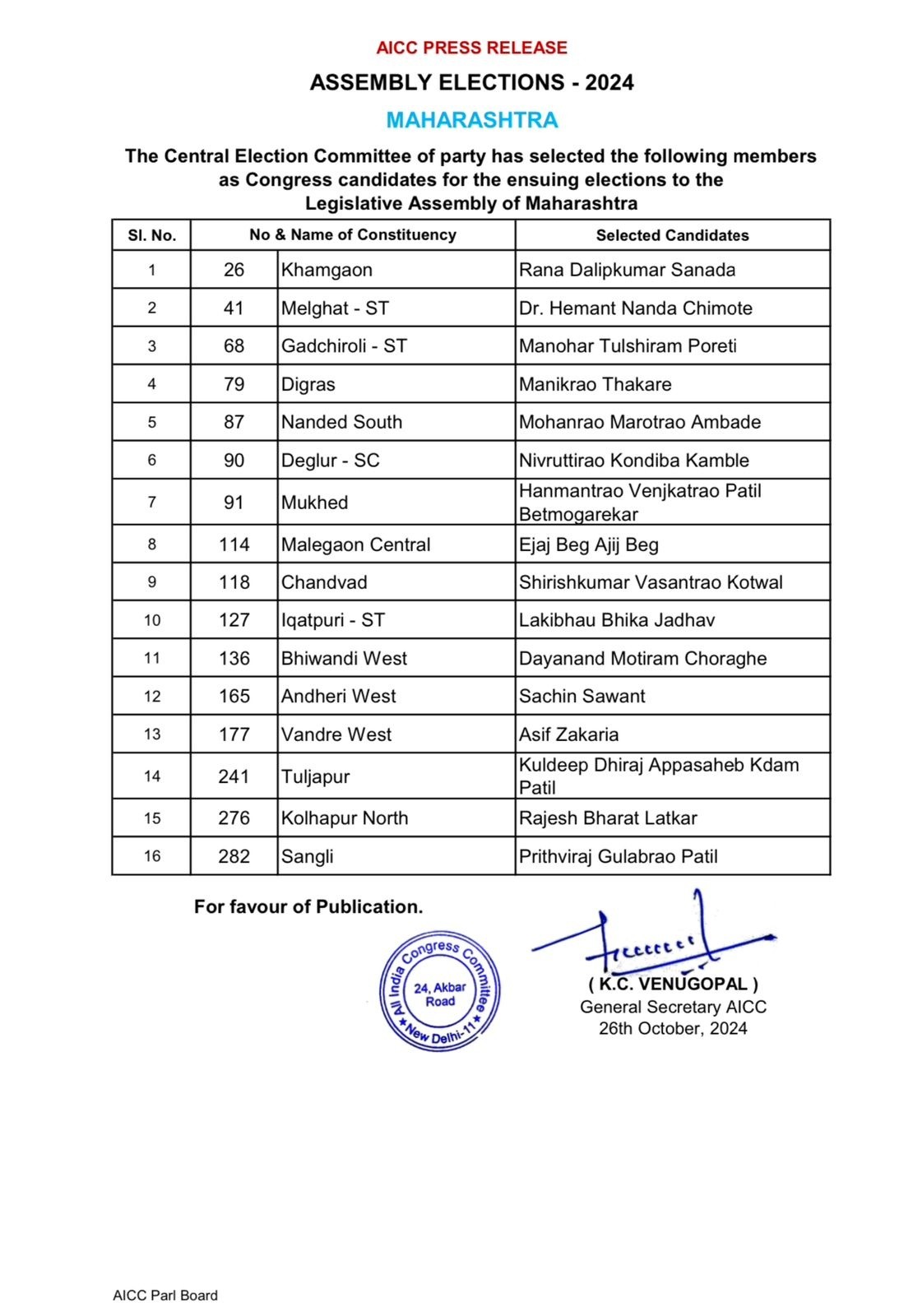 AICC PRESS RELEASE

ASSEMBLY ELECTIONS - 2024

MAHARASHTRA

The Central Election Committee of party has selected the following members as Congress candidates for the ensuing elections to the Legislative Assembly of Maharashtra

| Sl. No. | No & Name of Constituency | | Selected Candidates |
|---|---|---|---|
| 1 | 26 | Khamgaon | Rana Dalipkumar Sanada |
| 2 | 41 | Melghat - ST | Dr. Hemant Nanda Chimote |
| 3 | 68 | Gadchiroli - ST | Manohar Tulshiram Poreti |
| 4 | 79 | Digras | Manikrao Thakare |
| 5 | 87 | Nanded South | Mohanrao Marotrao Ambade |
| 6 | 90 | Deglur - SC | Nivruttirao Kondiba Kamble |
| 7 | 91 | Mukhed | Hanmantrao Venjkatrao Patil Betmogarekar |
| 8 | 114 | Malegaon Central | Ejaj Beg Ajij Beg |
| 9 | 118 | Chandvad | Shirishkumar Vasantrao Kotwal |
| 10 | 127 | Iqatpuri - ST | Lakibhau Bhika Jadhav |
| 11 | 136 | Bhiwandi West | Dayanand Motiram Choraghe |
| 12 | 165 | Andheri West | Sachin Sawant |
| 13 | 177 | Vandre West | Asif Zakaria |
| 14 | 241 | Tuljapur | Kuldeep Dhiraj Appasaheb Kdam Patil |
| 15 | 276 | Kolhapur North | Rajesh Bharat Latkar |
| 16 | 282 | Sangli | Prithviraj Gulabrao Patil |

For favour of Publication.

All India Congress Committee 24, Akbar Road New Delhi-11

( K.C. VENUGOPAL )
General Secretary AICC
26th October, 2024

AICC Parl Board